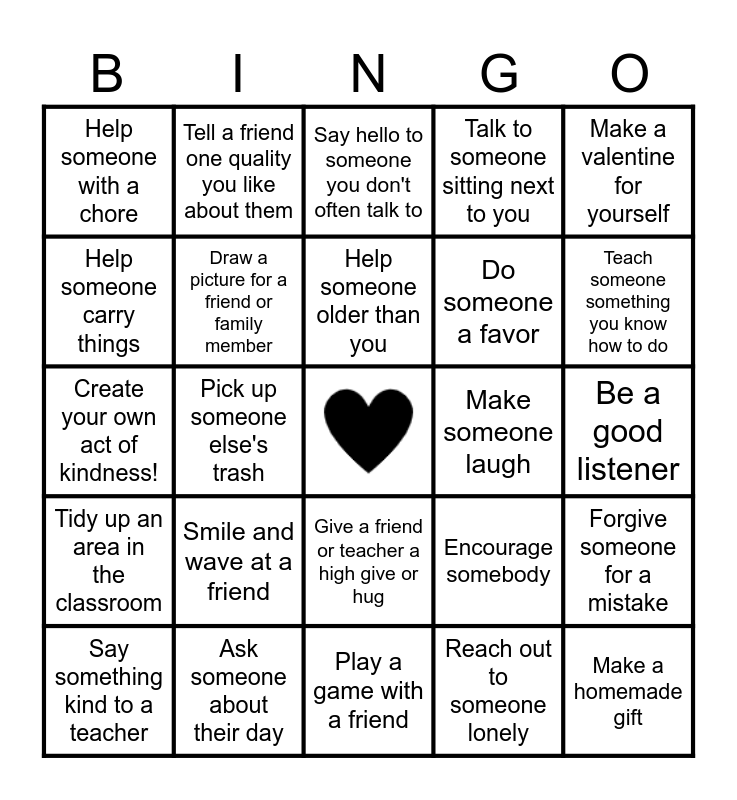 | B | I | N | G | O |
|---|---|---|---|---|
| Help someone with a chore | Tell a friend one quality you like about them | Say hello to someone you don't often talk to | Talk to someone sitting next to you | Make a valentine for yourself |
| Help someone carry things | Draw a picture for a friend or family member | Help someone older than you | Do someone a favor | Teach someone something you know how to do |
| Create your own act of kindness! | Pick up someone else's trash |  | Make someone laugh | Be a good listener |
| Tidy up an area in the classroom | Smile and wave at a friend | Give a friend or teacher a high give or hug | Encourage somebody | Forgive someone for a mistake |
| Say something kind to a teacher | Ask someone about their day | Play a game with a friend | Reach out to someone lonely | Make a homemade gift |